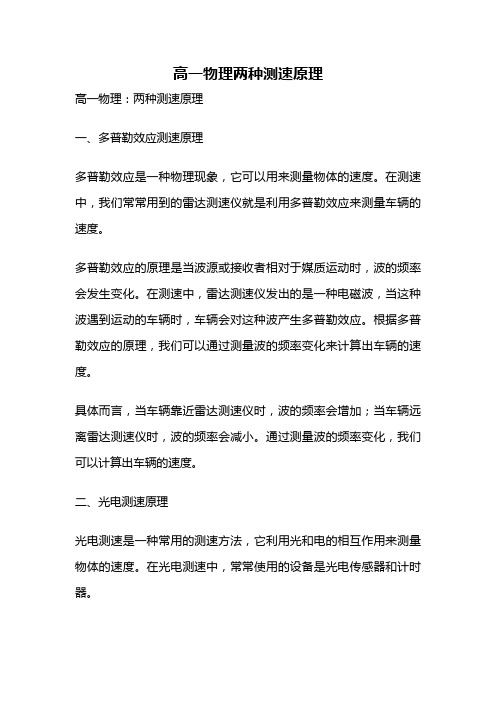 高一物理两种测速原理

高一物理：两种测速原理

一、多普勒效应测速原理

多普勒效应是一种物理现象，它可以用来测量物体的速度。在测速中，我们常常用到的雷达测速仪就是利用多普勒效应来测量车辆的速度。

多普勒效应的原理是当波源或接收者相对于媒质运动时，波的频率会发生变化。在测速中，雷达测速仪发出的是一种电磁波，当这种波遇到运动的车辆时，车辆会对这种波产生多普勒效应。根据多普勒效应的原理，我们可以通过测量波的频率变化来计算出车辆的速度。

具体而言，当车辆靠近雷达测速仪时，波的频率会增加；当车辆远离雷达测速仪时，波的频率会减小。通过测量波的频率变化，我们可以计算出车辆的速度。

二、光电测速原理

光电测速是一种常用的测速方法，它利用光和电的相互作用来测量物体的速度。在光电测速中，常常使用的设备是光电传感器和计时器。